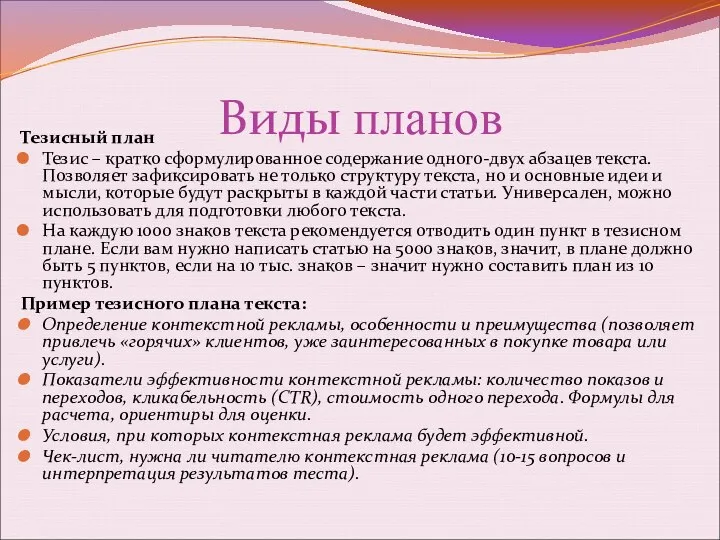 Виды планов

Тезисный план

Тезис – кратко сформулированное содержание одного-двух абзацев текста. Позволяет зафиксировать не только структуру текста, но и основные идеи и мысли, которые будут раскрыты в каждой части статьи. Универсален, можно использовать для подготовки любого текста.

На каждую 1000 знаков текста рекомендуется отводить один пункт в тезисном плане. Если вам нужно написать статью на 5000 знаков, значит, в плане должно быть 5 пунктов, если на 10 тыс. знаков – значит нужно составить план из 10 пунктов.

Пример тезисного плана текста:

Определение контекстной рекламы, особенности и преимущества (позволяет привлечь «горячих» клиентов, уже заинтересованных в покупке товара или услуги).

Показатели эффективности контекстной рекламы: количество показов и переходов, кликабельность (CTR), стоимость одного перехода. Формулы для расчета, ориентиры для оценки.

Условия, при которых контекстная реклама будет эффективной.

Чек-лист, нужна ли читателю контекстная реклама (10-15 вопросов и интерпретация результатов теста).